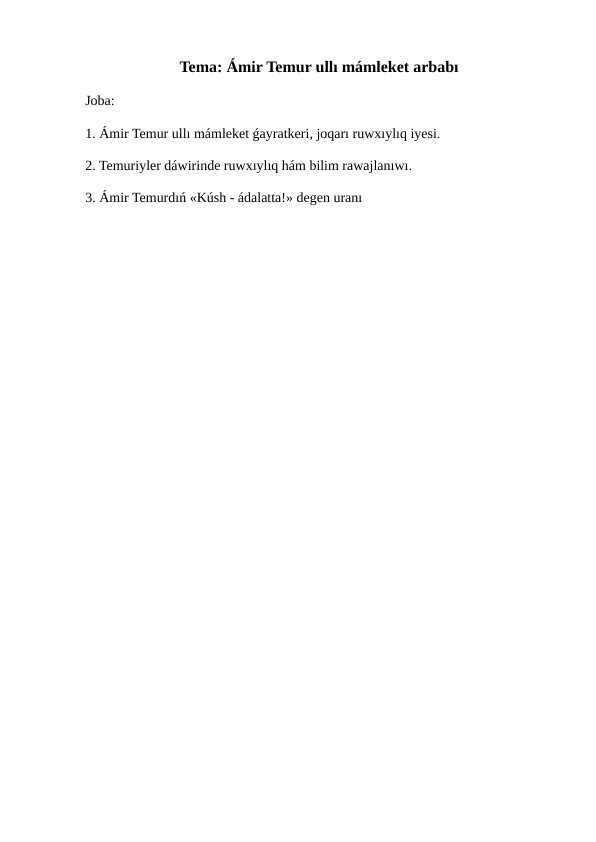 Tema: Ámir Temur ullı mámleket arbabı

Joba:

1. Ámir Temur ullı mámleket ǵayratkeri, joqarı ruwxıylıq iyesi.

2. Temuriyler dáwirinde ruwxıylıq hám bilim rawajlanıwı.

3. Ámir Temurdıń «Kúsh - ádalatta!» degen uranı